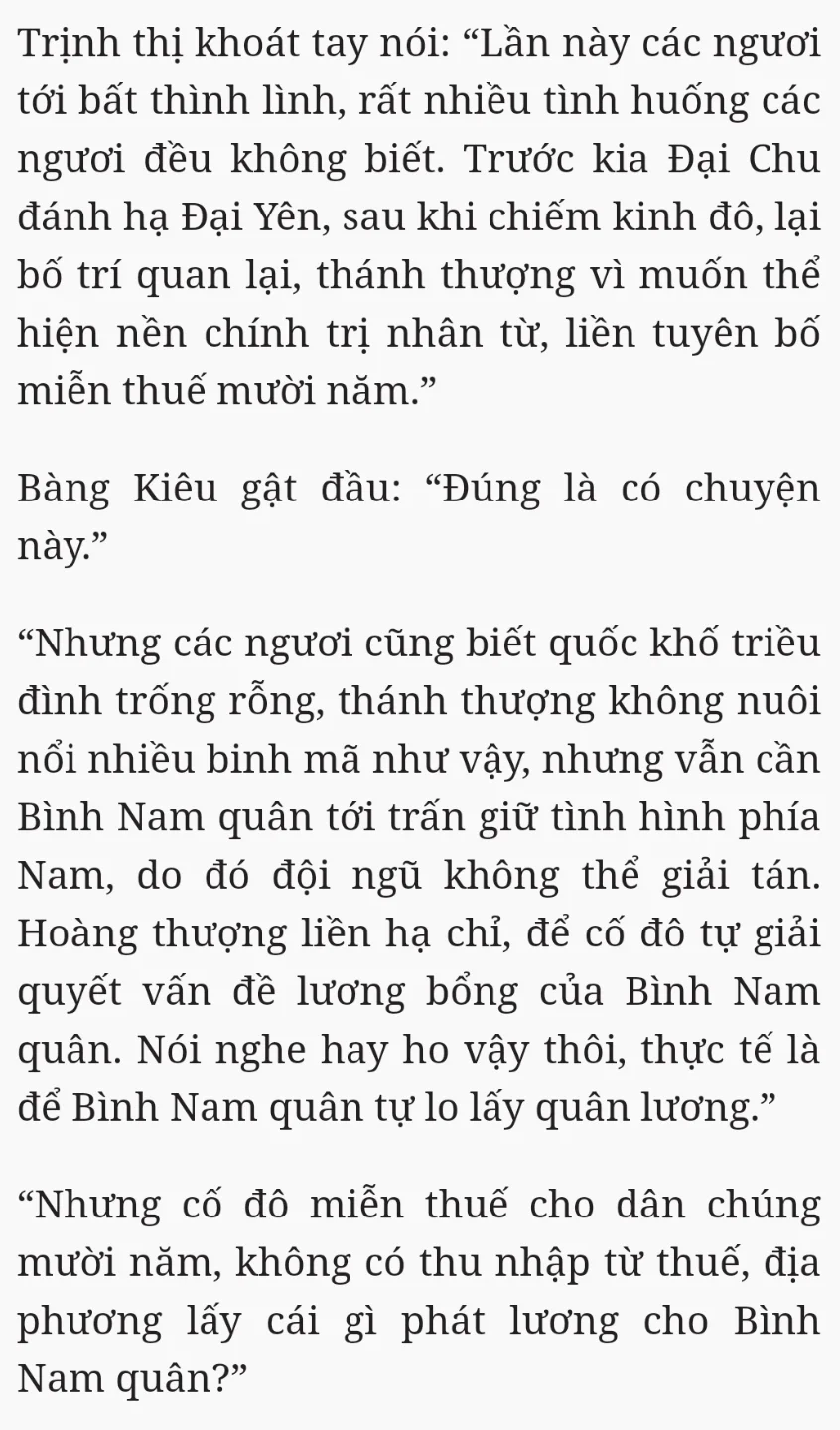 Trịnh thị khoát tay nói: “Lần này các ngươi tới bất thình lình, rất nhiều tình huống các ngươi đều không biết. Trước kia Đại Chu đánh hạ Đại Yên, sau khi chiếm kinh đô, lại bố trí quan lại, thánh thượng vì muốn thể hiện nền chính trị nhân từ, liền tuyên bố miễn thuế mười năm.”

Bàng Kiêu gật đầu: “Đúng là có chuyện này.”

“Nhưng các ngươi cũng biết quốc khố triều đình trống rỗng, thánh thượng không nuôi nổi nhiều binh mã như vậy, nhưng vẫn cần Bình Nam quân tới trấn giữ tình hình phía Nam, do đó đội ngũ không thể giải tán. Hoàng thượng liền hạ chỉ, để cố đô tự giải quyết vấn đề lương bổng của Bình Nam quân. Nói nghe hay ho vậy thôi, thực tế là để Bình Nam quân tự lo lấy quân lương.”

“Nhưng cố đô miễn thuế cho dân chúng mười năm, không có thu nhập từ thuế, địa phương lấy cái gì phát lương cho Bình Nam quân?”